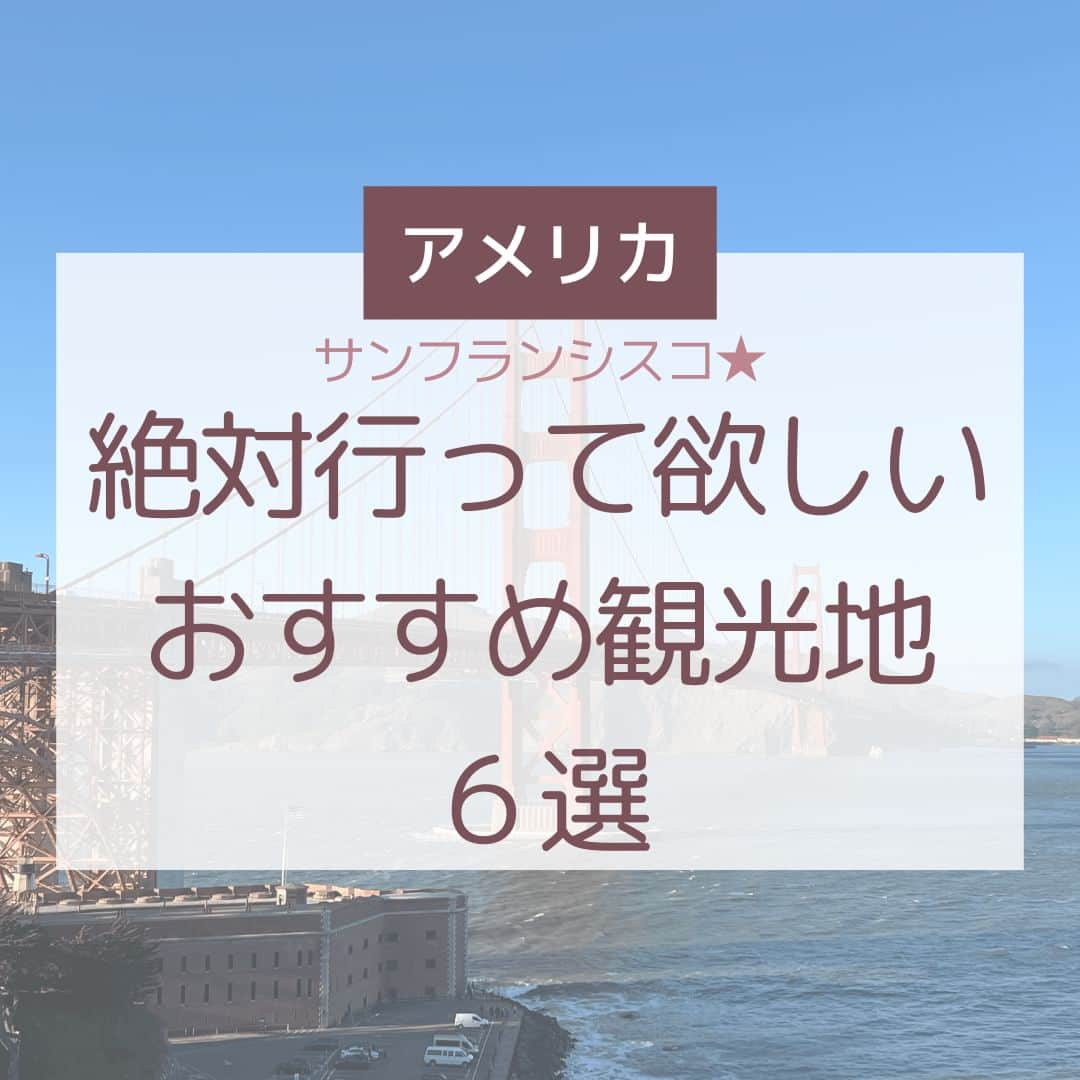 アメリカ

サンフランシスコ★

絶対行って欲しい
おすすめ観光地
６選